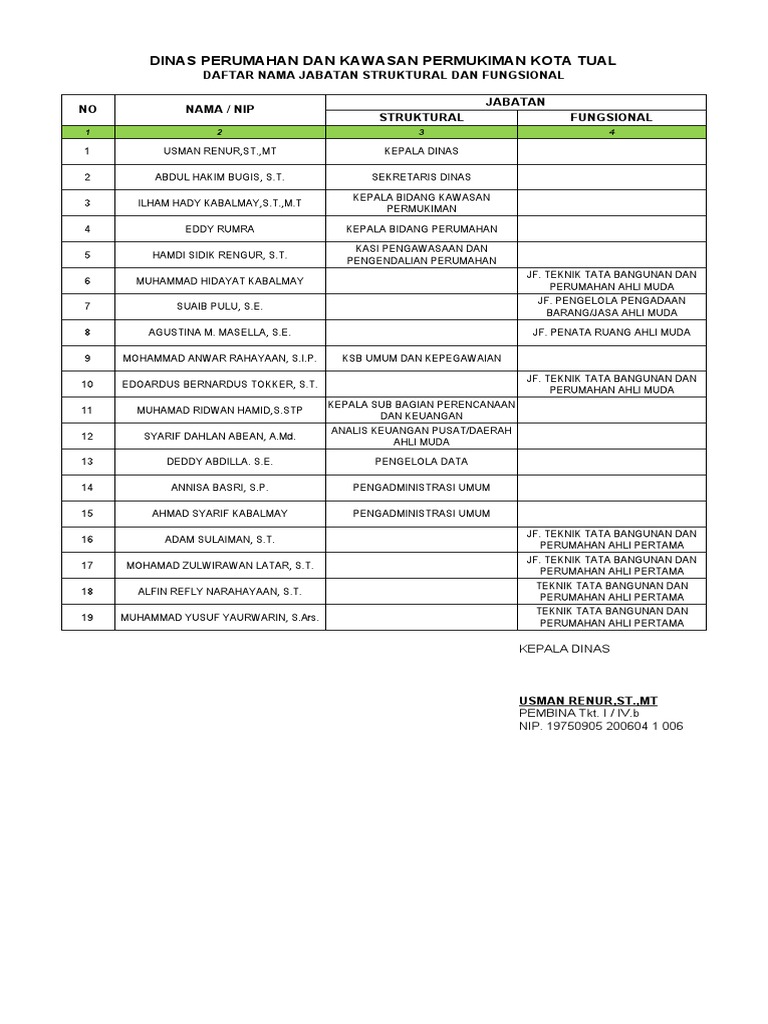 DINAS PERUMAHAN DAN KAWASAN PERMUKIMAN KOTA TUAL
DAFTAR NAMA JABATAN STRUKTURAL DAN FUNGSIONAL

| NO | NAMA / NIP | JABATAN STRUKTURAL | JABATAN FUNGSIONAL |
|---|---|---|---|
| 1 | 2 | 3 | 4 |
| 1 | USMAN RENUR,ST.,MT | KEPALA DINAS | |
| 2 | ABDUL HAKIM BUGIS, S.T. | SEKRETARIS DINAS | |
| 3 | ILHAM HADY KABALMAY,S.T.,M.T | KEPALA BIDANG KAWASAN PERMUKIMAN | |
| 4 | EDDY RUMRA | KEPALA BIDANG PERUMAHAN | |
| 5 | HAMDI SIDIK RENGUR, S.T. | KASI PENGAWASAAN DAN PENGENDALIAN PERUMAHAN | |
| 6 | MUHAMMAD HIDAYAT KABALMAY | | JF. TEKNIK TATA BANGUNAN DAN PERUMAHAN AHLI MUDA |
| 7 | SUAIB PULU, S.E. | | JF. PENGELOLA PENGADAAN BARANG/JASA AHLI MUDA |
| 8 | AGUSTINA M. MASELLA, S.E. | | JF. PENATA RUANG AHLI MUDA |
| 9 | MOHAMMAD ANWAR RAHAYAAN, S.I.P. | KSB UMUM DAN KEPEGAWAIAN | |
| 10 | EDOARDUS BERNARDUS TOKKER, S.T. | | JF. TEKNIK TATA BANGUNAN DAN PERUMAHAN AHLI MUDA |
| 11 | MUHAMAD RIDWAN HAMID,S.STP | KEPALA SUB BAGIAN PERENCANAAN DAN KEUANGAN | |
| 12 | SYARIF DAHLAN ABEAN, A.Md. | ANALIS KEUANGAN PUSAT/DAERAH AHLI MUDA | |
| 13 | DEDDY ABDILLA. S.E. | PENGELOLA DATA | |
| 14 | ANNISA BASRI, S.P. | PENGADMINISTRASI UMUM | |
| 15 | AHMAD SYARIF KABALMAY | PENGADMINISTRASI UMUM | |
| 16 | ADAM SULAIMAN, S.T. | | JF. TEKNIK TATA BANGUNAN DAN PERUMAHAN AHLI PERTAMA |
| 17 | MOHAMAD ZULWIRAWAN LATAR, S.T. | | JF. TEKNIK TATA BANGUNAN DAN PERUMAHAN AHLI PERTAMA |
| 18 | ALFIN REFLY NARAHAYAAN, S.T. | | TEKNIK TATA BANGUNAN DAN PERUMAHAN AHLI PERTAMA |
| 19 | MUHAMMAD YUSUF YAURWARIN, S.Ars. | | TEKNIK TATA BANGUNAN DAN PERUMAHAN AHLI PERTAMA |

KEPALA DINAS

USMAN RENUR,ST.,MT
PEMBINA Tkt. I / IV.b
NIP. 19750905 200604 1 006